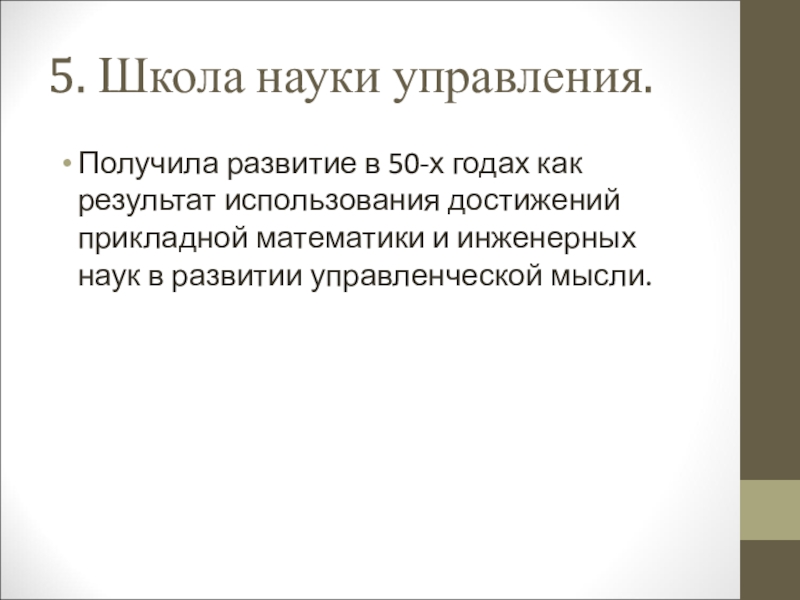 5. Школа науки управления.

• Получила развитие в 50-х годах как результат использования достижений прикладной математики и инженерных наук в развитии управленческой мысли.